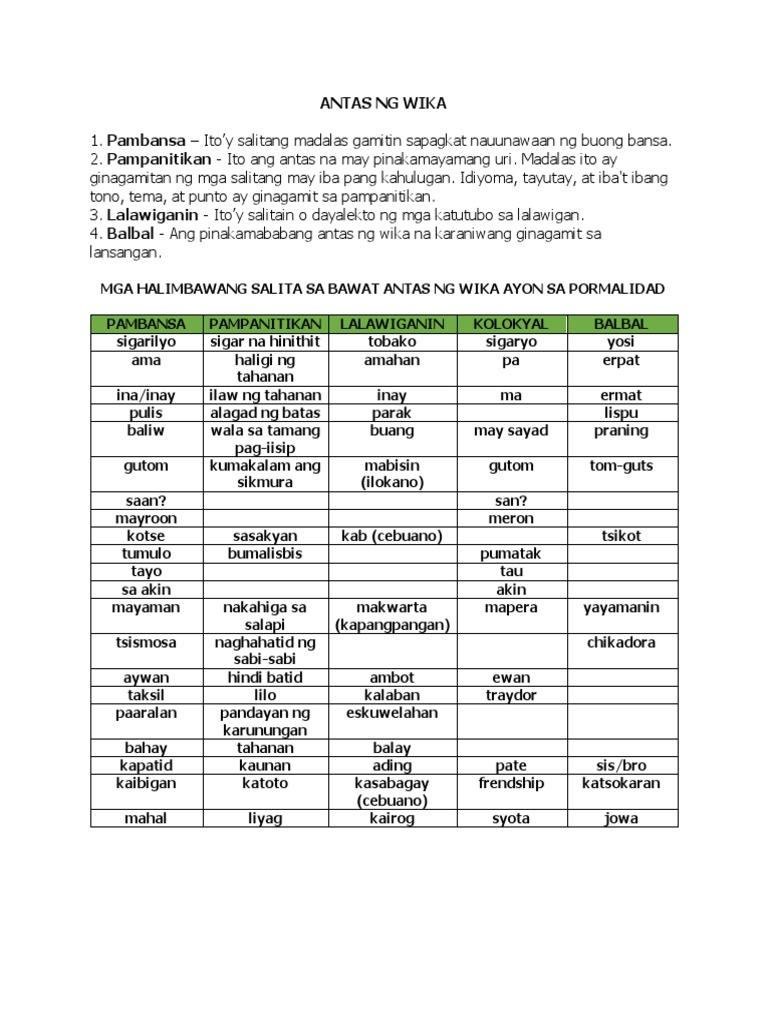 ANTAS NG WIKA

1. Pambansa – Ito'y salitang madalas gamitin sapagkat nauunawaan ng buong bansa.
2. Pampanitikan - Ito ang antas na may pinakamayamang uri. Madalas ito ay ginagamitan ng mga salitang may iba pang kahulugan. Idiyoma, tayutay, at iba't ibang tono, tema, at punto ay ginagamit sa pampanitikan.
3. Lalawiganin - Ito'y salitain o dayalekto ng mga katutubo sa lalawigan.
4. Balbal - Ang pinakamababang antas ng wika na karaniwang ginagamit sa lansangan.

MGA HALIMBAWANG SALITA SA BAWAT ANTAS NG WIKA AYON SA PORMALIDAD

| PAMBANSA | PAMPANITIKAN | LALAWIGANIN | KOLOKYAL | BALBAL |
|---|---|---|---|---|
| sigarilyo | sigar na hinithit | tobako | sigaryo | yosi |
| ama | haligi ng tahanan | amahan | pa | erpat |
| ina/inay | ilaw ng tahanan | inay | ma | ermat |
| pulis | alagad ng batas | parak | | lispu |
| baliw | wala sa tamang pag-iisip | buang | may sayad | praning |
| gutom | kumakalam ang sikmura | mabisin (ilokano) | gutom | tom-guts |
| saan? | | | san? | |
| mayroon | | | meron | |
| kotse | sasakyan | kab (cebuano) | | tsikot |
| tumulo | bumalisbis | | pumatak | |
| tayo | | | tau | |
| sa akin | | | akin | |
| mayaman | nakahiga sa salapi | makwarta (kapangpangan) | mapera | yayamanin |
| tsismosa | naghahatid ng sabi-sabi | | | chikadora |
| aywan | hindi batid | ambot | ewan | |
| taksil | lilo | kalaban | traydor | |
| paaralan | pandayan ng karunungan | eskuwelahan | | |
| bahay | tahanan | balay | | |
| kapatid | kaunan | ading | pate | sis/bro |
| kaibigan | katoto | kasabagay (cebuano) | frendship | katsokaran |
| mahal | liyag | kairog | syota | jowa |